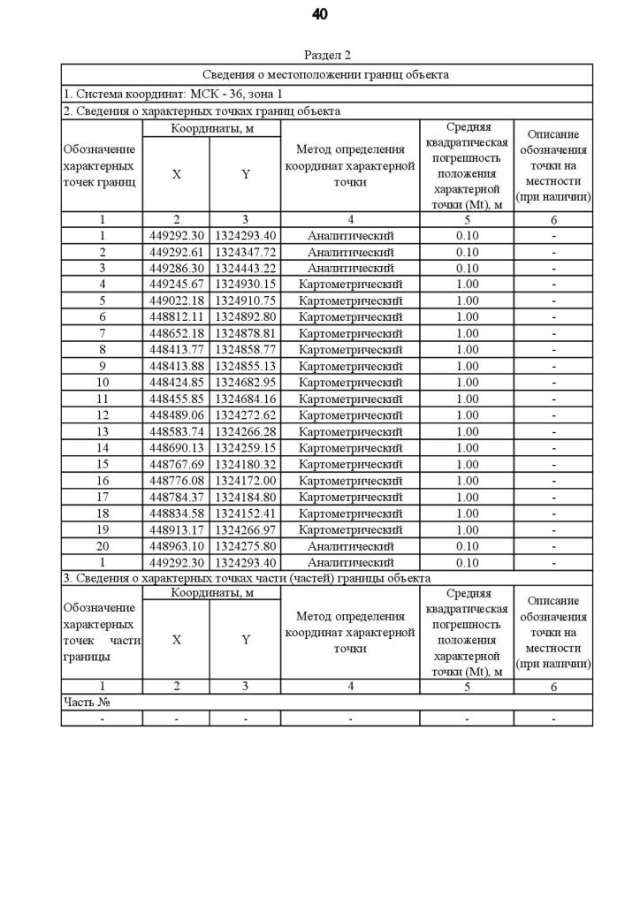 40

Раздел 2

Сведения о местоположении границ объекта

1. Система координат: МСК - 36, зона 1

2. Сведения о характерных точках границ объекта

| Обозначение характерных точек границ | Координаты, м X | Координаты, м Y | Метод определения координат характерной точки | Средняя квадратическая погрешность положения характерной точки (Mt), м | Описание обозначения точки на местности (при наличии) |
|---|---|---|---|---|---|
| 1 | 2 | 3 | 4 | 5 | 6 |
| 1 | 449292.30 | 1324293.40 | Аналитический | 0.10 | - |
| 2 | 449292.61 | 1324347.72 | Аналитический | 0.10 | - |
| 3 | 449286.30 | 1324443.22 | Аналитический | 0.10 | - |
| 4 | 449245.67 | 1324930.15 | Картометрический | 1.00 | - |
| 5 | 449022.18 | 1324910.75 | Картометрический | 1.00 | - |
| 6 | 448812.11 | 1324892.80 | Картометрический | 1.00 | - |
| 7 | 448652.18 | 1324878.81 | Картометрический | 1.00 | - |
| 8 | 448413.77 | 1324858.77 | Картометрический | 1.00 | - |
| 9 | 448413.88 | 1324855.13 | Картометрический | 1.00 | - |
| 10 | 448424.85 | 1324682.95 | Картометрический | 1.00 | - |
| 11 | 448455.85 | 1324684.16 | Картометрический | 1.00 | - |
| 12 | 448489.06 | 1324272.62 | Картометрический | 1.00 | - |
| 13 | 448583.74 | 1324266.28 | Картометрический | 1.00 | - |
| 14 | 448690.13 | 1324259.15 | Картометрический | 1.00 | - |
| 15 | 448767.69 | 1324180.32 | Картометрический | 1.00 | - |
| 16 | 448776.08 | 1324172.00 | Картометрический | 1.00 | - |
| 17 | 448784.37 | 1324184.80 | Картометрический | 1.00 | - |
| 18 | 448834.58 | 1324152.41 | Картометрический | 1.00 | - |
| 19 | 448913.17 | 1324266.97 | Картометрический | 1.00 | - |
| 20 | 448963.10 | 1324275.80 | Аналитический | 0.10 | - |
| 1 | 449292.30 | 1324293.40 | Аналитический | 0.10 | - |

3. Сведения о характерных точках части (частей) границы объекта

| Обозначение характерных точек части границы | Координаты, м X | Координаты, м Y | Метод определения координат характерной точки | Средняя квадратическая погрешность положения характерной точки (Mt), м | Описание обозначения точки на местности (при наличии) |
|---|---|---|---|---|---|
| 1 | 2 | 3 | 4 | 5 | 6 |
| Часть № | | | | | |
| - | - | - | - | - | - |